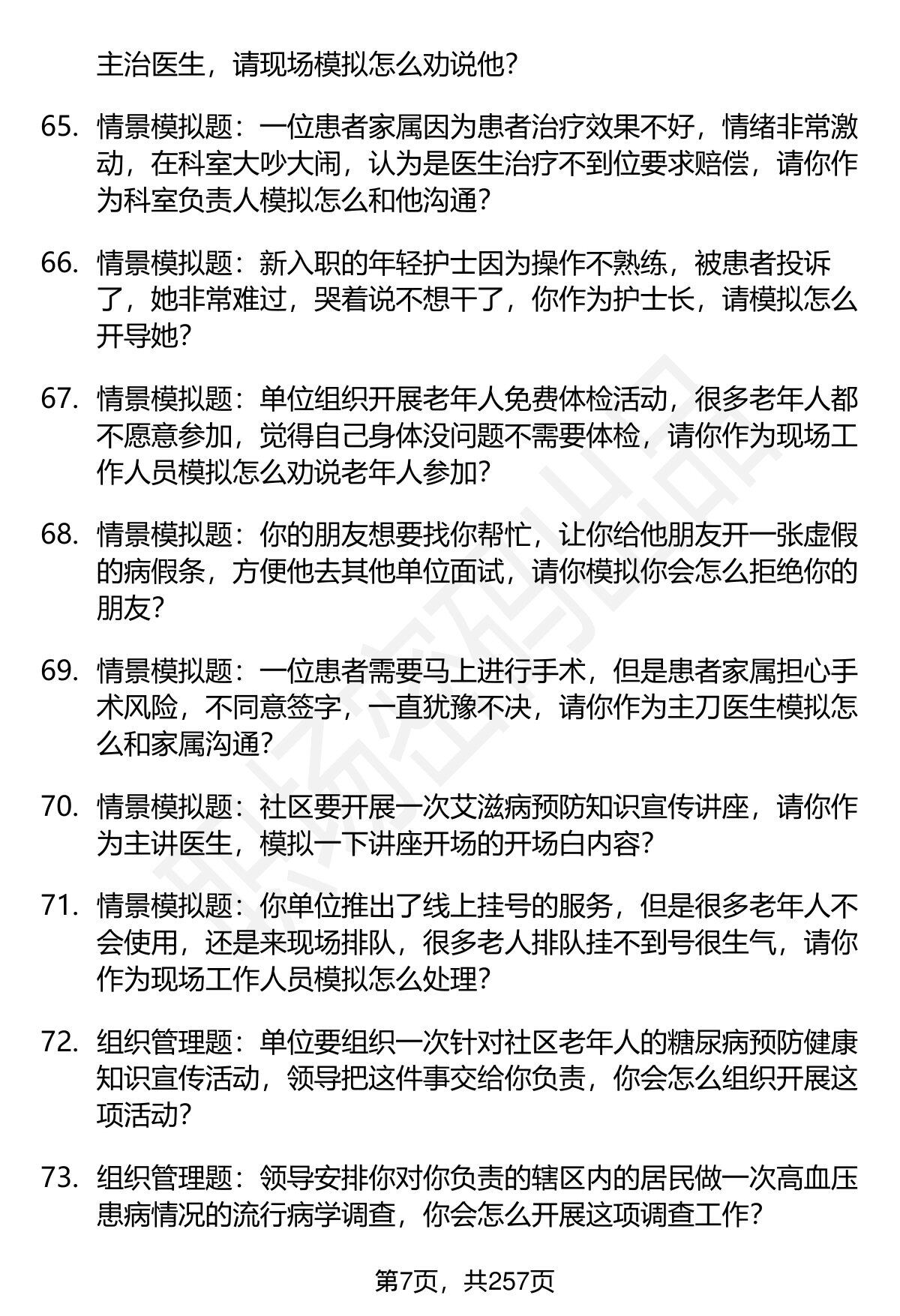 主治医生，请现场模拟怎么劝说他？

65. 情景模拟题：一位患者家属因为患者治疗效果不好，情绪非常激动，在科室大吵大闹，认为是医生治疗不到位要求赔偿，请你作为科室负责人模拟怎么和他沟通？

66. 情景模拟题：新入职的年轻护士因为操作不熟练，被患者投诉了，她非常难过，哭着说不想干了，你作为护士长，请模拟怎么开导她？

67. 情景模拟题：单位组织开展老年人免费体检活动，很多老年人都不愿意参加，觉得自己身体没问题不需要体检，请你作为现场工作人员模拟怎么劝说老年人参加？

68. 情景模拟题：你的朋友想要找你帮忙，让你给他朋友开一张虚假的病假条，方便他去其他单位面试，请你模拟你会怎么拒绝你的朋友？

69. 情景模拟题：一位患者需要马上进行手术，但是患者家属担心手术风险，不同意签字，一直犹豫不决，请你作为主刀医生模拟怎么和家属沟通？

70. 情景模拟题：社区要开展一次艾滋病预防知识宣传讲座，请你作为主讲医生，模拟一下讲座开场的开场白内容？

71. 情景模拟题：你单位推出了线上挂号的服务，但是很多老年人不会使用，还是来现场排队，很多老人排队挂不到号很生气，请你作为现场工作人员模拟怎么处理？

72. 组织管理题：单位要组织一次针对社区老年人的糖尿病预防健康知识宣传活动，领导把这件事交给你负责，你会怎么组织开展这项活动？

73. 组织管理题：领导安排你对你负责的辖区内的居民做一次高血压患病情况的流行病学调查，你会怎么开展这项调查工作？

第7页，共257页